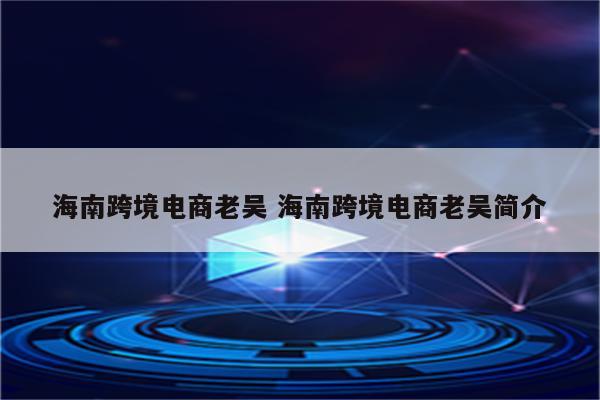 海南跨境电商老吴 海南跨境电商老吴简介